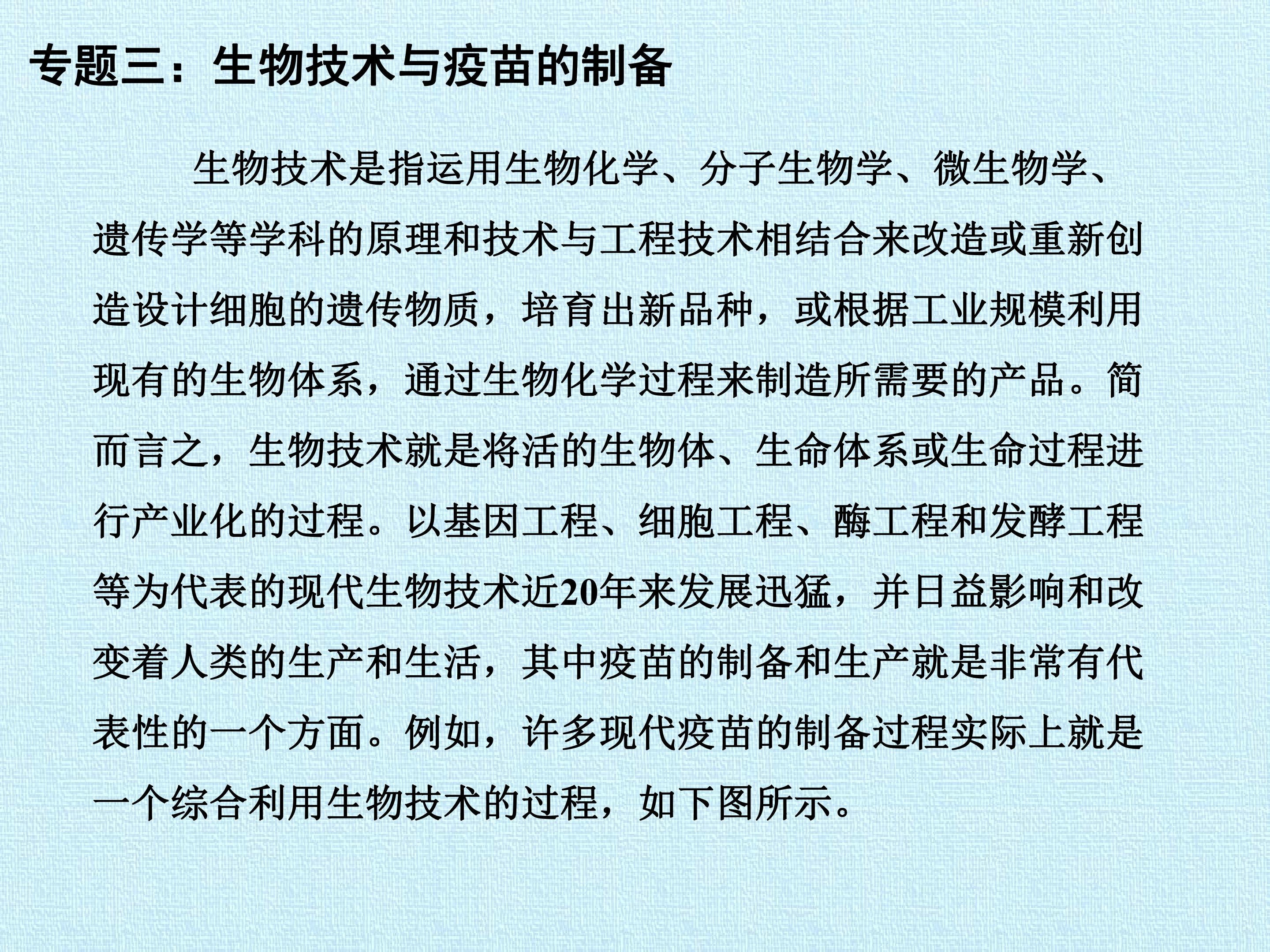 专题三：生物技术与疫苗的制备

生物技术是指运用生物化学、分子生物学、微生物学、遗传学等学科的原理和技术与工程技术相结合来改造或重新创造设计细胞的遗传物质，培育出新品种，或根据工业规模利用现有的生物体系，通过生物化学过程来制造所需要的产品。简而言之，生物技术就是将活的生物体、生命体系或生命过程进行产业化的过程。以基因工程、细胞工程、酶工程和发酵工程等为代表的现代生物技术近20年来发展迅猛，并日益影响和改变着人类的生产和生活，其中疫苗的制备和生产就是非常有代表性的一个方面。例如，许多现代疫苗的制备过程实际上就是一个综合利用生物技术的过程，如下图所示。